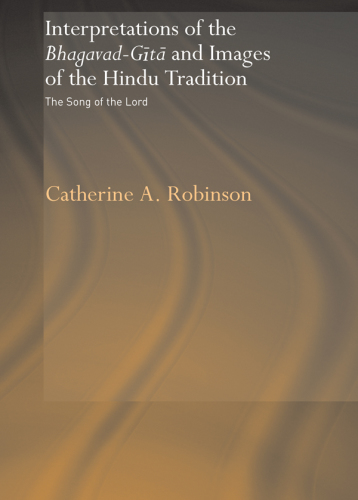 Interpretations of the Bhagavad-Gītā and Images of the Hindu Tradition

The Song of the Lord

Catherine A. Robinson